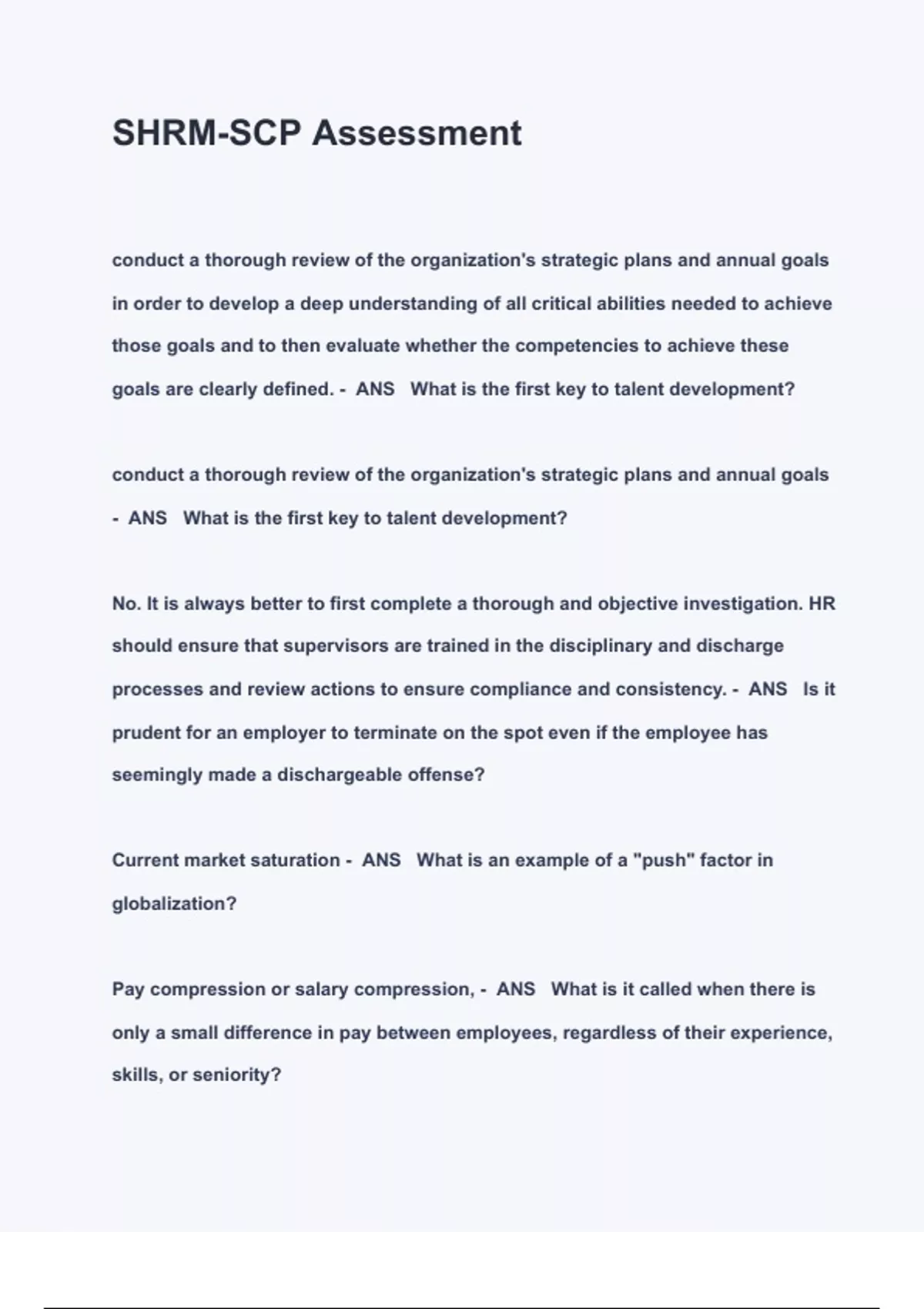 SHRM-SCP Assessment

conduct a thorough review of the organization's strategic plans and annual goals in order to develop a deep understanding of all critical abilities needed to achieve those goals and to then evaluate whether the competencies to achieve these goals are clearly defined. - ANS What is the first key to talent development?

conduct a thorough review of the organization's strategic plans and annual goals - ANS What is the first key to talent development?

No. It is always better to first complete a thorough and objective investigation. HR should ensure that supervisors are trained in the disciplinary and discharge processes and review actions to ensure compliance and consistency. - ANS Is it prudent for an employer to terminate on the spot even if the employee has seemingly made a dischargeable offense?

Current market saturation - ANS What is an example of a "push" factor in globalization?

Pay compression or salary compression, - ANS What is it called when there is only a small difference in pay between employees, regardless of their experience, skills, or seniority?